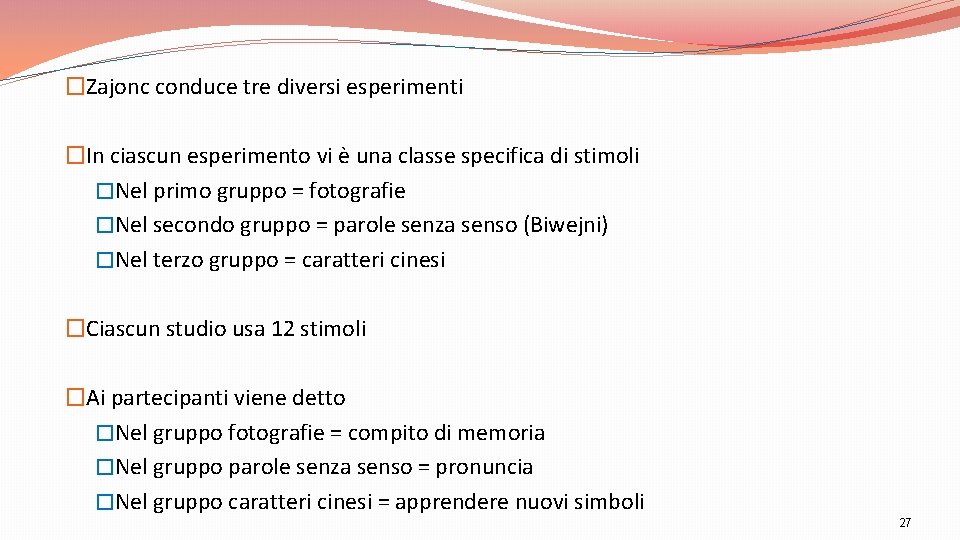 �Zajonc conduce tre diversi esperimenti

�In ciascun esperimento vi è una classe specifica di stimoli
�Nel primo gruppo = fotografie
�Nel secondo gruppo = parole senza senso (Biwejni)
�Nel terzo gruppo = caratteri cinesi

�Ciascun studio usa 12 stimoli

�Ai partecipanti viene detto
�Nel gruppo fotografie = compito di memoria
�Nel gruppo parole senza senso = pronuncia
�Nel gruppo caratteri cinesi = apprendere nuovi simboli

27